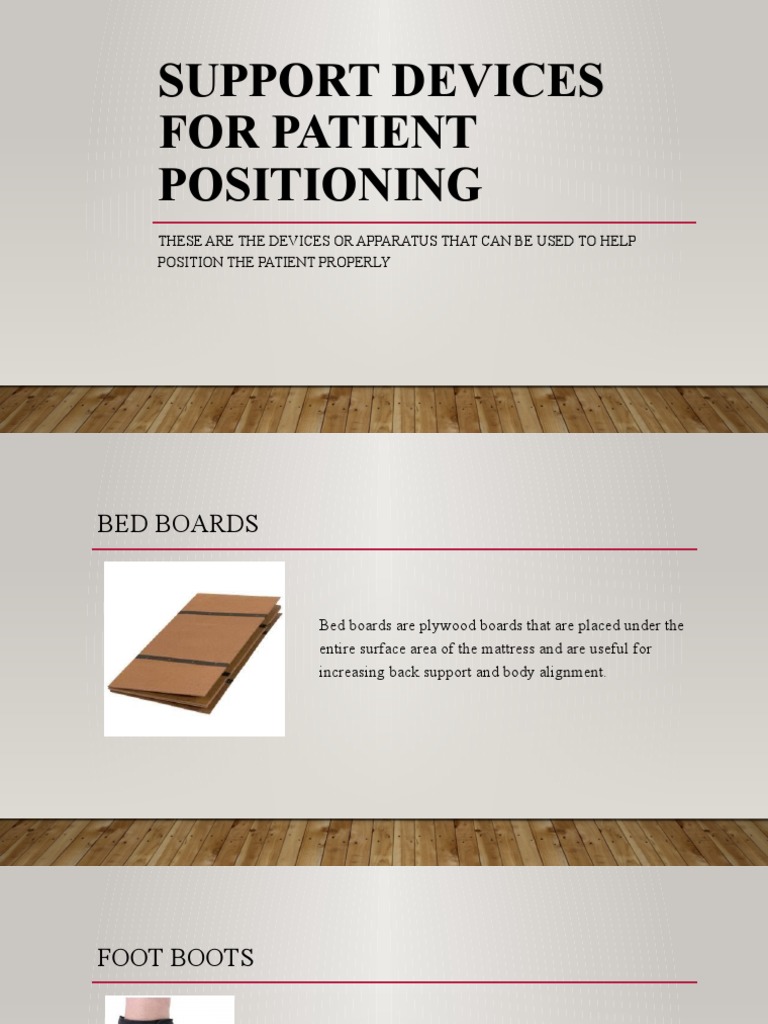 SUPPORT DEVICES FOR PATIENT POSITIONING

THESE ARE THE DEVICES OR APPARATUS THAT CAN BE USED TO HELP POSITION THE PATIENT PROPERLY

BED BOARDS

Bed boards are plywood boards that are placed under the entire surface area of the mattress and are useful for increasing back support and body alignment.

FOOT BOOTS